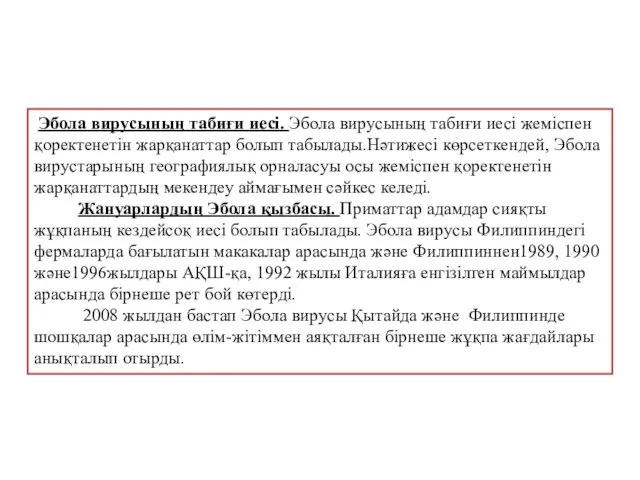 Эбола вирусының табиғи иесі. Эбола вирусының табиғи иесі жеміспен қоректенетін жарқанаттар болып табылады.Нәтижесі көрсеткендей, Эбола вирустарының географиялық орналасуы осы жеміспен қоректенетін жарқанаттардың мекендеу аймағымен сәйкес келеді.

Жануарлардың Эбола қызбасы. Приматтар адамдар сияқты жұқпаның кездейсоқ иесі болып табылады. Эбола вирусы Филиппиндегі фермаларда бағылатын макакалар арасында және Филиппиннен1989, 1990 және1996жылдары АҚШ-қа, 1992 жылы Италияға енгізілген маймылдар арасында бірнеше рет бой көтерді.

2008 жылдан бастап Эбола вирусы Қытайда және Филиппинде шошқалар арасында өлім-жітіммен аяқталған бірнеше жұқпа жағдайлары анықталып отырды.